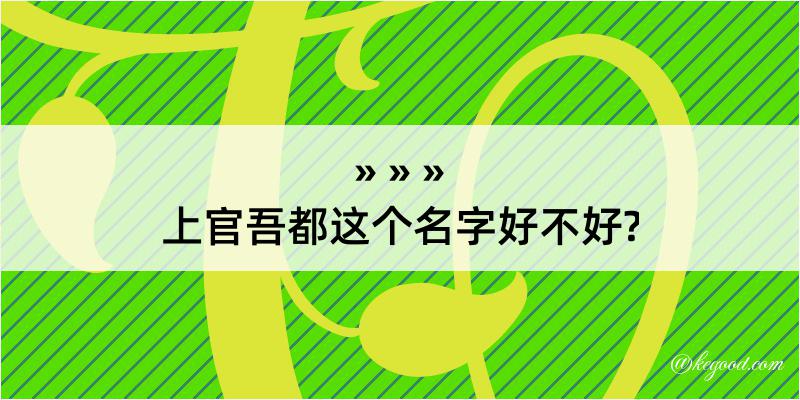 » » »
上官吾都这个名字好不好?

@kegood.com